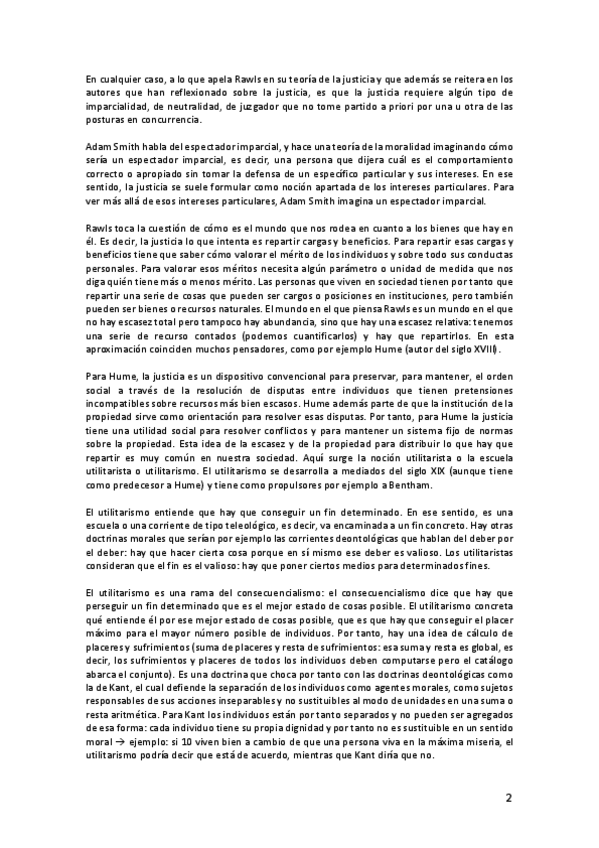 En cualquier caso, a lo que apela Rawls en su teoría de la justicia y que además se reitera en los autores que han reflexionado sobre la justicia, es que la justicia requiere algún tipo de imparcialidad, de neutralidad, de juzgador que no tome partido a priori por una u otra de las posturas en concurrencia.

Adam Smith habla del espectador imparcial, y hace una teoría de la moralidad imaginando cómo sería un espectador imparcial, es decir, una persona que dijera cuál es el comportamiento correcto o apropiado sin tomar la defensa de un específico particular y sus intereses. En ese sentido, la justicia se suele formular como noción apartada de los intereses particulares. Para ver más allá de esos intereses particulares, Adam Smith imagina un espectador imparcial.

Rawls toca la cuestión de cómo es el mundo que nos rodea en cuanto a los bienes que hay en él. Es decir, la justicia lo que intenta es repartir cargas y beneficios. Para repartir esas cargas y beneficios tiene que saber cómo valorar el mérito de los individuos y sobre todo sus conductas personales. Para valorar esos méritos necesita algún parámetro o unidad de medida que nos diga quién tiene más o menos mérito. Las personas que viven en sociedad tienen por tanto que repartir una serie de cosas que pueden ser cargos o posiciones en instituciones, pero también pueden ser bienes o recursos naturales. El mundo en el que piensa Rawls es un mundo en el que no hay escasez total pero tampoco hay abundancia, sino que hay una escasez relativa: tenemos una serie de recurso contados (podemos cuantificarlos) y hay que repartirlos. En esta aproximación coinciden muchos pensadores, como por ejemplo Hume (autor del siglo XVIII).

Para Hume, la justicia es un dispositivo convencional para preservar, para mantener, el orden social a través de la resolución de disputas entre individuos que tienen pretensiones incompatibles sobre recursos más bien escasos. Hume además parte de que la institución de la propiedad sirve como orientación para resolver esas disputas. Por tanto, para Hume la justicia tiene una utilidad social para resolver conflictos y para mantener un sistema fijo de normas sobre la propiedad. Esta idea de la escasez y de la propiedad para distribuir lo que hay que repartir es muy común en nuestra sociedad. Aquí surge la noción utilitarista o la escuela utilitarista o utilitarismo. El utilitarismo se desarrolla a mediados del siglo XIX (aunque tiene como predecesor a Hume) y tiene como propulsores por ejemplo a Bentham.

El utilitarismo entiende que hay que conseguir un fin determinado. En ese sentido, es una escuela o una corriente de tipo teleológico, es decir, va encaminada a un fin concreto. Hay otras doctrinas morales que serían por ejemplo las corrientes deontológicas que hablan del deber por el deber: hay que hacer cierta cosa porque en sí mismo ese deber es valioso. Los utilitaristas consideran que el fin es el valioso: hay que poner ciertos medios para determinados fines.

El utilitarismo es una rama del consecuencialismo: el consecuencialismo dice que hay que perseguir un fin determinado que es el mejor estado de cosas posible. El utilitarismo concreta qué entiende él por ese mejor estado de cosas posible, que es que hay que conseguir el placer máximo para el mayor número posible de individuos. Por tanto, hay una idea de cálculo de placeres y sufrimientos (suma de placeres y resta de sufrimientos: esa suma y resta es global, es decir, los sufrimientos y placeres de todos los individuos deben computarse pero el catálogo abarca el conjunto). Es una doctrina que choca por tanto con las doctrinas deontológicas como la de Kant, el cual defiende la separación de los individuos como agentes morales, como sujetos responsables de sus acciones inseparables y no sustituibles al modo de unidades en una suma o resta aritmética. Para Kant los individuos están por tanto separados y no pueden ser agregados de esa forma: cada individuo tiene su propia dignidad y por tanto no es sustituible en un sentido moral → ejemplo: si 10 viven bien a cambio de que una persona viva en la máxima miseria, el utilitarismo podría decir que está de acuerdo, mientras que Kant diría que no.

2